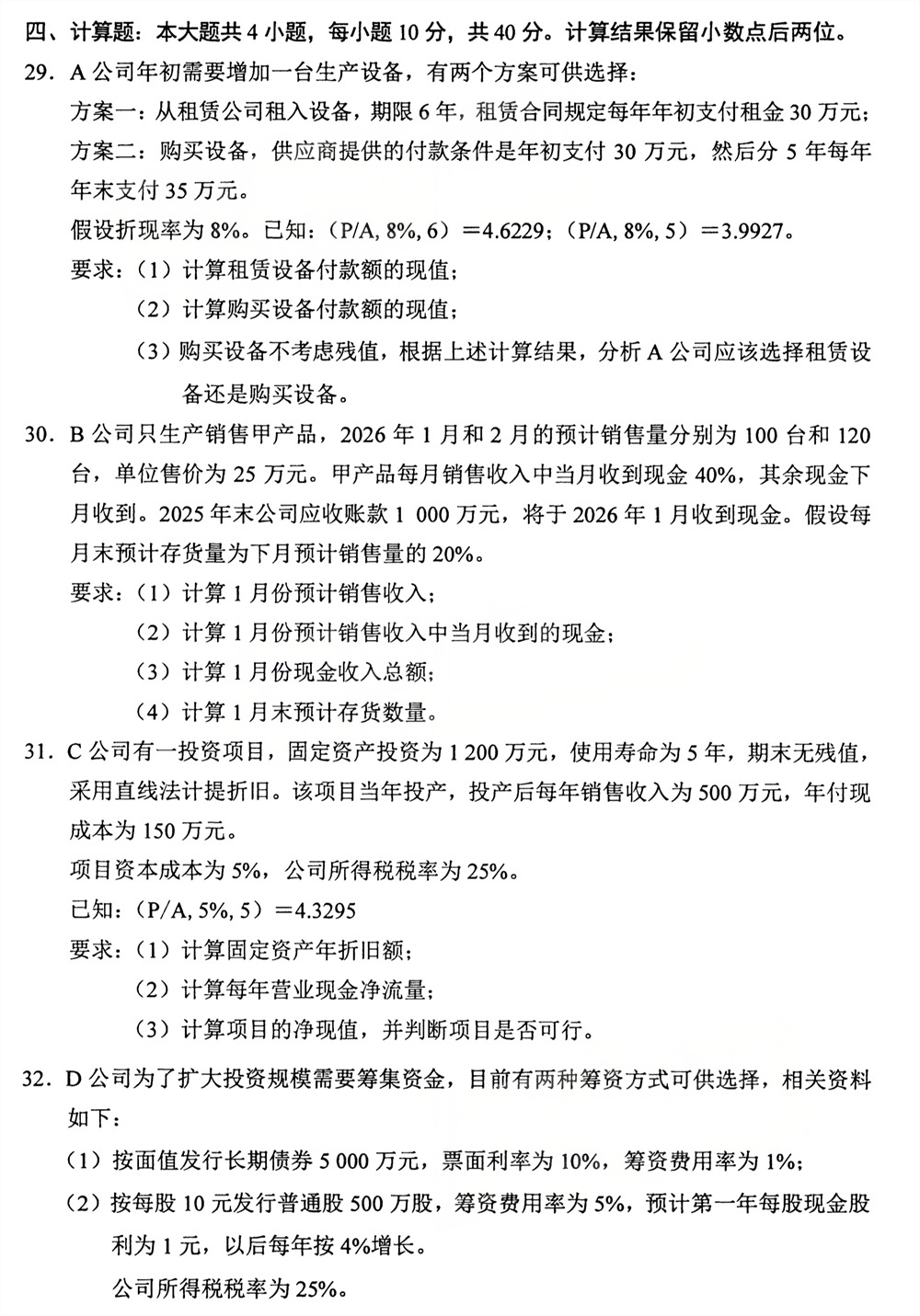 四、计算题：本大题共4小题，每小题10分，共40分。计算结果保留小数点后两位。

29. A公司年初需要增加一台生产设备，有两个方案可供选择：

方案一：从租赁公司租入设备，期限6年，租赁合同规定每年年初支付租金30万元；

方案二：购买设备，供应商提供的付款条件是年初支付30万元，然后分5年每年年末支付35万元。

假设折现率为8%。已知：（P/A, 8%, 6）＝4.6229；（P/A, 8%, 5）＝3.9927。

要求：（1）计算租赁设备付款额的现值；

（2）计算购买设备付款额的现值；

（3）购买设备不考虑残值，根据上述计算结果，分析A公司应该选择租赁设备还是购买设备。

30. B公司只生产销售甲产品，2026年1月和2月的预计销售量分别为100台和120台，单位售价为25万元。甲产品每月销售收入中当月收到现金40%，其余现金下月收到。2025年末公司应收账款1 000万元，将于2026年1月收到现金。假设每月末预计存货量为下月预计销售量的20%。

要求：（1）计算1月份预计销售收入；

（2）计算1月份预计销售收入中当月收到的现金；

（3）计算1月份现金收入总额；

（4）计算1月末预计存货数量。

31. C公司有一投资项目，固定资产投资为1 200万元，使用寿命为5年，期末无残值，采用直线法计提折旧。该项目当年投产，投产后每年销售收入为500万元，年付现成本为150万元。

项目资本成本为5%，公司所得税税率为25%。

已知：（P/A, 5%, 5）＝4.3295

要求：（1）计算固定资产年折旧额；

（2）计算每年营业现金净流量；

（3）计算项目的净现值，并判断项目是否可行。

32. D公司为了扩大投资规模需要筹集资金，目前有两种筹资方式可供选择，相关资料如下：

（1）按面值发行长期债券5 000万元，票面利率为10%，筹资费用率为1%；

（2）按每股10元发行普通股500万股，筹资费用率为5%，预计第一年每股现金股利为1元，以后每年按4%增长。

公司所得税税率为25%。